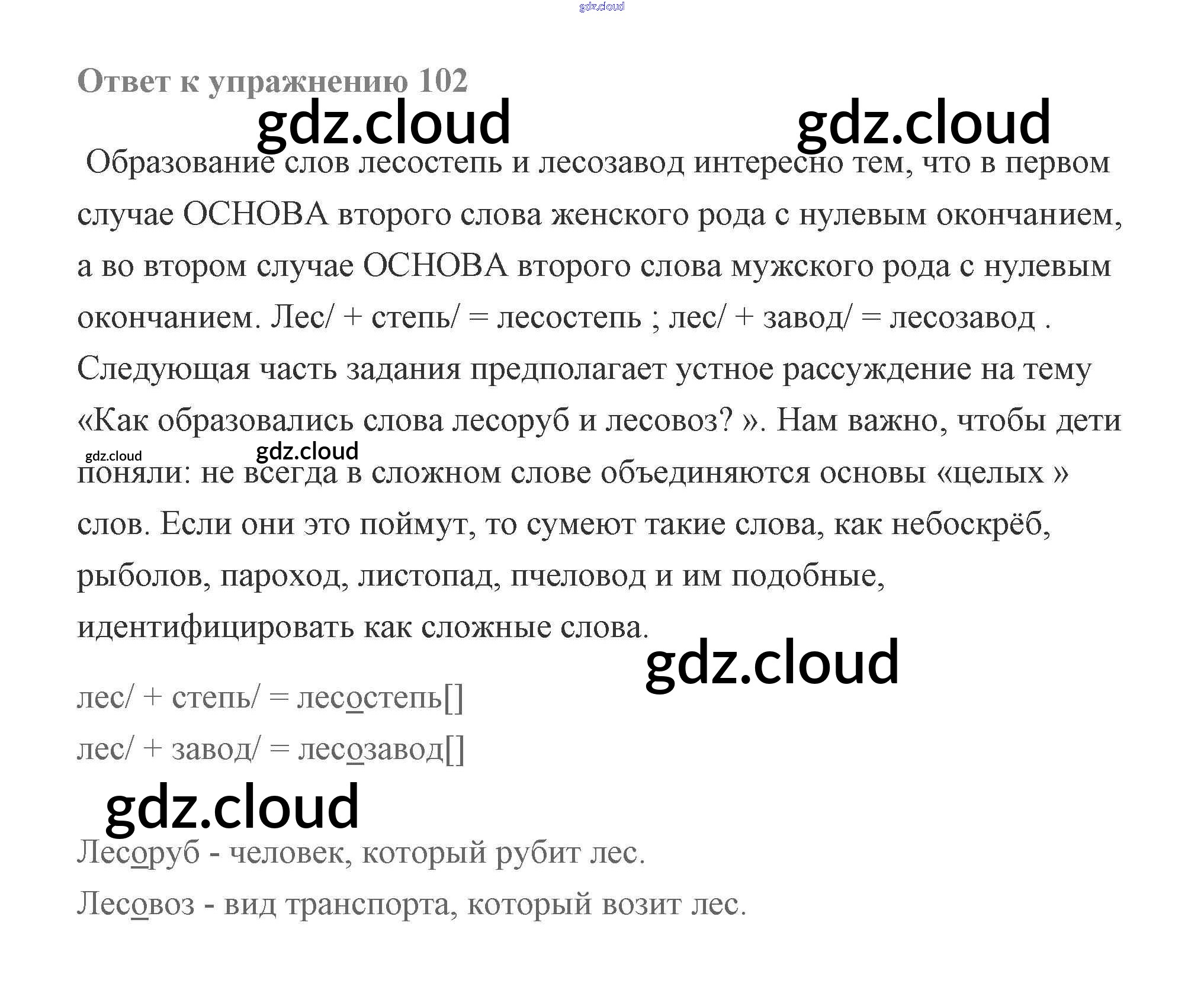 Ответ к упражнению 102

Образование слов лесостепь и лесозавод интересно тем, что в первом случае ОСНОВА второго слова женского рода с нулевым окончанием, а во втором случае ОСНОВА второго слова мужского рода с нулевым окончанием. Лес/ + степь/ = лесостепь ; лес/ + завод/ = лесозавод . Следующая часть задания предполагает устное рассуждение на тему «Как образовались слова лесоруб и лесовоз? ». Нам важно, чтобы дети поняли: не всегда в сложном слове объединяются основы «целых » слов. Если они это поймут, то сумеют такие слова, как небоскрёб, рыболов, пароход, листопад, пчеловод и им подобные, идентифицировать как сложные слова.

лес/ + степь/ = лесостепь[]
лес/ + завод/ = лесозавод[]

Лесоруб - человек, который рубит лес.
Лесовоз - вид транспорта, который возит лес.

gdz.cloud